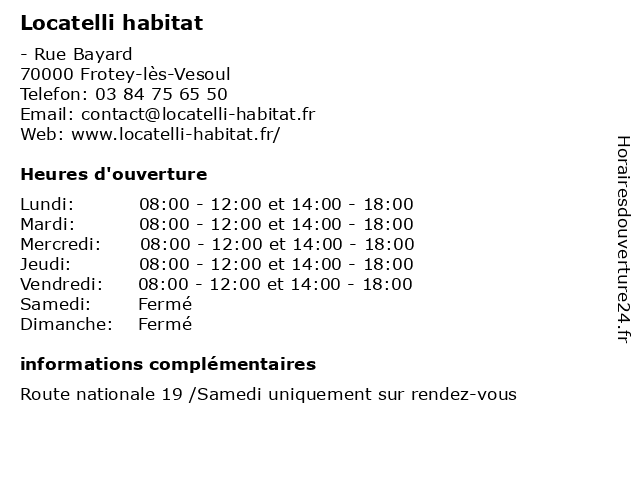 Locatelli habitat

- Rue Bayard
70000 Frotey-lès-Vesoul
Telefon: 03 84 75 65 50
Email: contact@locatelli-habitat.fr
Web: www.locatelli-habitat.fr/

Heures d'ouverture

| | |
|---|---|
| Lundi: | 08:00 - 12:00 et 14:00 - 18:00 |
| Mardi: | 08:00 - 12:00 et 14:00 - 18:00 |
| Mercredi: | 08:00 - 12:00 et 14:00 - 18:00 |
| Jeudi: | 08:00 - 12:00 et 14:00 - 18:00 |
| Vendredi: | 08:00 - 12:00 et 14:00 - 18:00 |
| Samedi: | Fermé |
| Dimanche: | Fermé |

informations complémentaires

Route nationale 19 /Samedi uniquement sur rendez-vous

Horairesdouverture24.fr